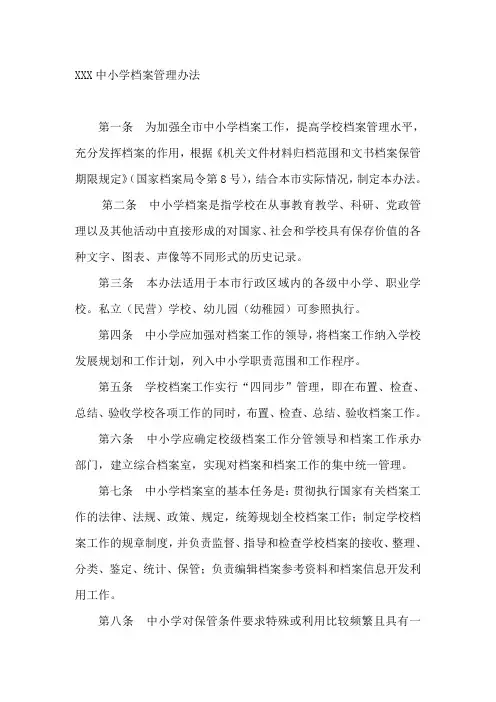 XXX 中小学档案管理办法

第一条　为加强全市中小学档案工作，提高学校档案管理水平，充分发挥档案的作用，根据《机关文件材料归档范围和文书档案保管期限规定》(国家档案局令第 8 号)，结合本市实际情况，制定本办法。

第二条　中小学档案是指学校在从事教育教学、科研、党政管理以及其他活动中直接形成的对国家、社会和学校具有保存价值的各种文字、图表、声像等不同形式的历史记录。

第三条　本办法适用于本市行政区域内的各级中小学、职业学校。私立（民营）学校、幼儿园（幼稚园）可参照执行。

第四条　中小学应加强对档案工作的领导，将档案工作纳入学校发展规划和工作计划，列入中小学职责范围和工作程序。

第五条　学校档案工作实行“四同步”管理，即在布置、检查、总结、验收学校各项工作的同时，布置、检查、总结、验收档案工作。

第六条　中小学应确定校级档案工作分管领导和档案工作承办部门，建立综合档案室，实现对档案和档案工作的集中统一管理。

第七条　中小学档案室的基本任务是：贯彻执行国家有关档案工作的法律、法规、政策、规定，统筹规划全校档案工作；制定学校档案工作的规章制度，并负责监督、指导和检查学校档案的接收、整理、分类、鉴定、统计、保管；负责编辑档案参考资料和档案信息开发利用工作。

第八条　中小学对保管条件要求特殊或利用比较频繁且具有一